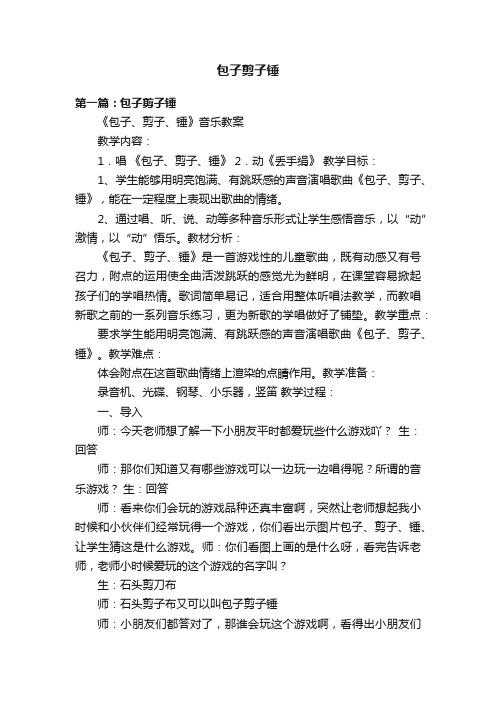 包子剪子锤

第一篇：包子剪子锤

《包子、剪子、锤》音乐教案

教学内容：

1．唱 《包子、剪子、锤》 2．动《丢手绢》 教学目标：

1、学生能够用明亮饱满、有跳跃感的声音演唱歌曲《包子、剪子、锤》，能在一定程度上表现出歌曲的情绪。

2、通过唱、听、说、动等多种音乐形式让学生感悟音乐，以“动”激情，以“动”悟乐。教材分析：

《包子、剪子、锤》是一首游戏性的儿童歌曲，既有动感又有号召力，附点的运用使全曲活泼跳跃的感觉尤为鲜明，在课堂容易掀起孩子们的学唱热情。歌词简单易记，适合用整体听唱法教学，而教唱新歌之前的一系列音乐练习，更为新歌的学唱做好了铺垫。教学重点：

要求学生能用明亮饱满、有跳跃感的声音演唱歌曲《包子、剪子、锤》。教学难点：

体会附点在这首歌曲情绪上渲染的点睛作用。教学准备：

录音机、光碟、钢琴、小乐器，竖笛 教学过程：

一、导入

师：今天老师想了解一下小朋友平时都爱玩些什么游戏吖？ 生：回答

师：那你们知道又有哪些游戏可以一边玩一边唱得呢？所谓的音乐游戏？ 生：回答

师：看来你们会玩的游戏品种还真丰富啊，突然让老师想起我小时候和小伙伴们经常玩得一个游戏，你们看出示图片包子、剪子、锤、让学生猜这是什么游戏。师：你们看图上画的是什么呀，看完告诉老师，老师小时候爱玩的这个游戏的名字叫？

生：石头剪刀布

师：石头剪子布又可以叫包子剪子锤

师：小朋友们都答对了，那谁会玩这个游戏啊，看得出小朋友们